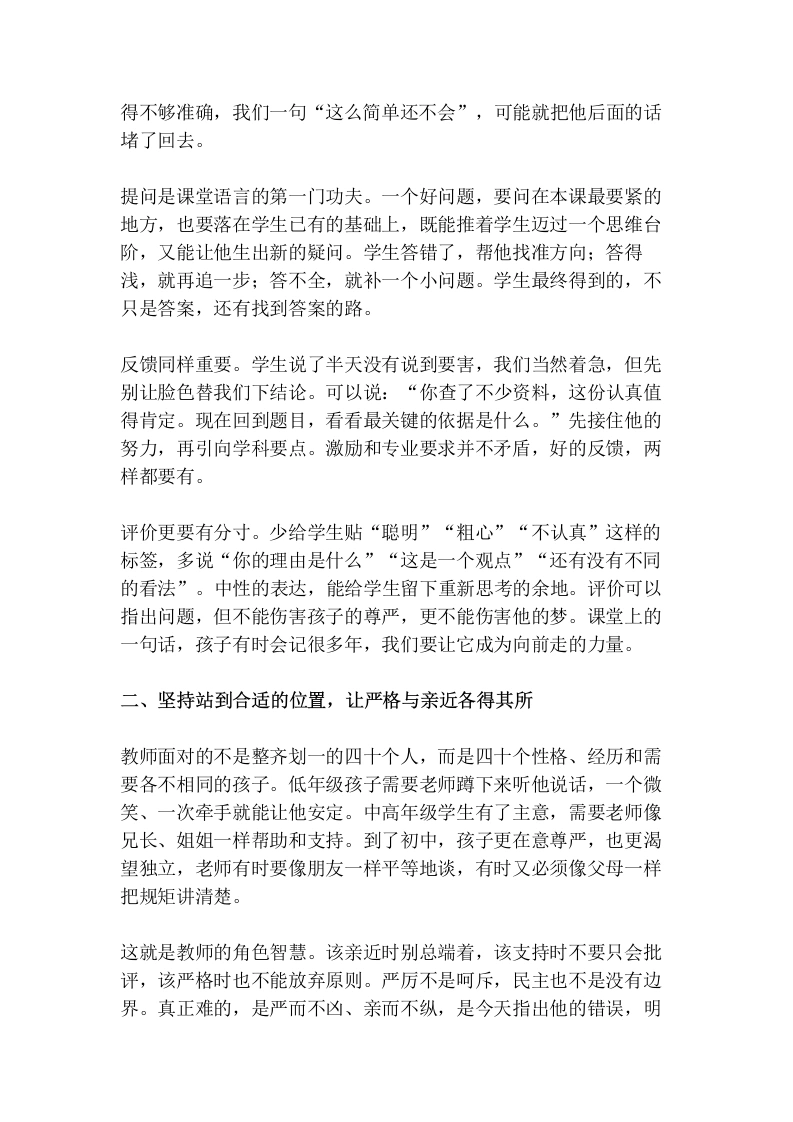 得不够准确，我们一句“这么简单还不会”，可能就把他后面的话堵了回去。

提问是课堂语言的第一门功夫。一个好问题，要问在本课最要紧的地方，也要落在学生已有的基础上，既能推着学生迈过一个思维台阶，又能让他生出新的疑问。学生答错了，帮他找准方向；答得浅，就再追一步；答不全，就补一个小问题。学生最终得到的，不只是答案，还有找到答案的路。

反馈同样重要。学生说了半天没有说到要害，我们当然着急，但先别让脸色替我们下结论。可以说：“你查了不少资料，这份认真值得肯定。现在回到题目，看看最关键的依据是什么。”先接住他的努力，再引向学科要点。激励和专业要求并不矛盾，好的反馈，两样都要有。

评价更要有分寸。少给学生贴“聪明”“粗心”“不认真”这样的标签，多说“你的理由是什么”“这是一个观点”“还有没有不同的看法”。中性的表达，能给学生留下重新思考的余地。评价可以指出问题，但不能伤害孩子的尊严，更不能伤害他的梦。课堂上的一句话，孩子有时会记很多年，我们要让它成为向前走的力量。

二、坚持站到合适的位置，让严格与亲近各得其所

教师面对的不是整齐划一的四十个人，而是四十个性格、经历和需要各不相同的孩子。低年级孩子需要老师蹲下来听他说话，一个微笑、一次牵手就能让他安定。中高年级学生有了主意，需要老师像兄长、姐姐一样帮助和支持。到了初中，孩子更在意尊严，也更渴望独立，老师有时要像朋友一样平等地谈，有时又必须像父母一样把规矩讲清楚。

这就是教师的角色智慧。该亲近时别总端着，该支持时不要只会批评，该严格时也不能放弃原则。严厉不是呵斥，民主也不是没有边界。真正难的，是严而不凶、亲而不纵，是今天指出他的错误，明